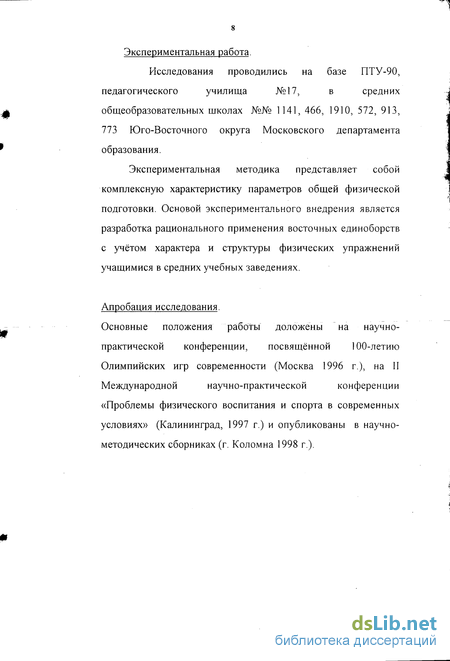 8

Экспериментальная работа.

Исследования проводились на базе ПТУ-90, педагогического училища №17, в средних общеобразовательных школах №№ 1141, 466, 1910, 572, 913, 773 Юго-Восточного округа Московского департамента образования.

Экспериментальная методика представляет собой комплексную характеристику параметров общей физической подготовки. Основой экспериментального внедрения является разработка рационального применения восточных единоборств с учётом характера и структуры физических упражнений учащимися в средних учебных заведениях.

Апробация исследования.

Основные положения работы доложены на научно-практической конференции, посвящённой 100-летию Олимпийских игр современности (Москва 1996 г.), на II Международной научно-практической конференции «Проблемы физического воспитания и спорта в современных условиях» (Калининград, 1997 г.) и опубликованы в научно-методических сборниках (г. Коломна 1998 г.).

dsLib.net
библиотека диссертаций